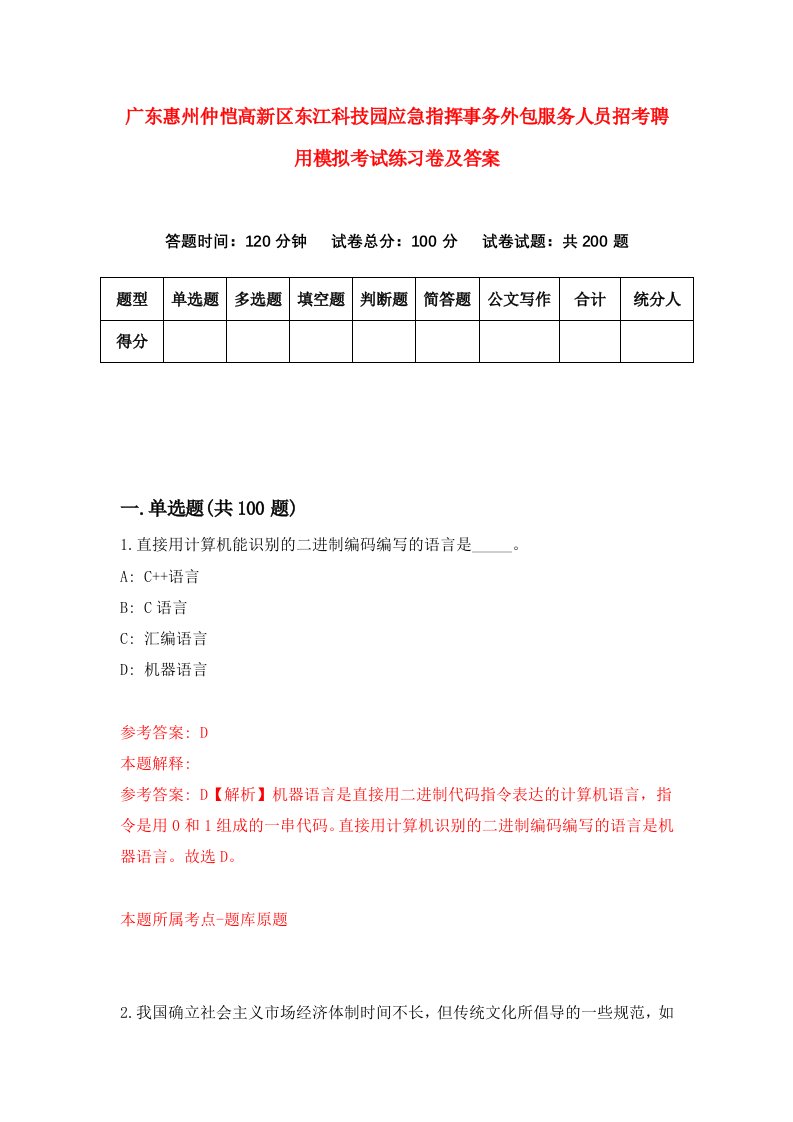 广东惠州仲恺高新区东江科技园应急指挥事务外包服务人员招考聘用模拟考试练习卷及答案

答题时间：120 分钟　试卷总分：100 分　试卷试题：共 200 题

| 题型 | 单选题 | 多选题 | 填空题 | 判断题 | 简答题 | 公文写作 | 合计 | 统分人 |
|---|---|---|---|---|---|---|---|---|
| 得分 | | | | | | | | |

一.单选题(共 100 题)

1.直接用计算机能识别的二进制编码编写的语言是_____。

A: C++语言

B: C 语言

C: 汇编语言

D: 机器语言

参考答案: D

本题解释:

参考答案: D【解析】机器语言是直接用二进制代码指令表达的计算机语言，指令是用 0 和 1 组成的一串代码。直接用计算机识别的二进制编码编写的语言是机器语言。故选 D。

本题所属考点-题库原题

2.我国确立社会主义市场经济体制时间不长，但传统文化所倡导的一些规范，如